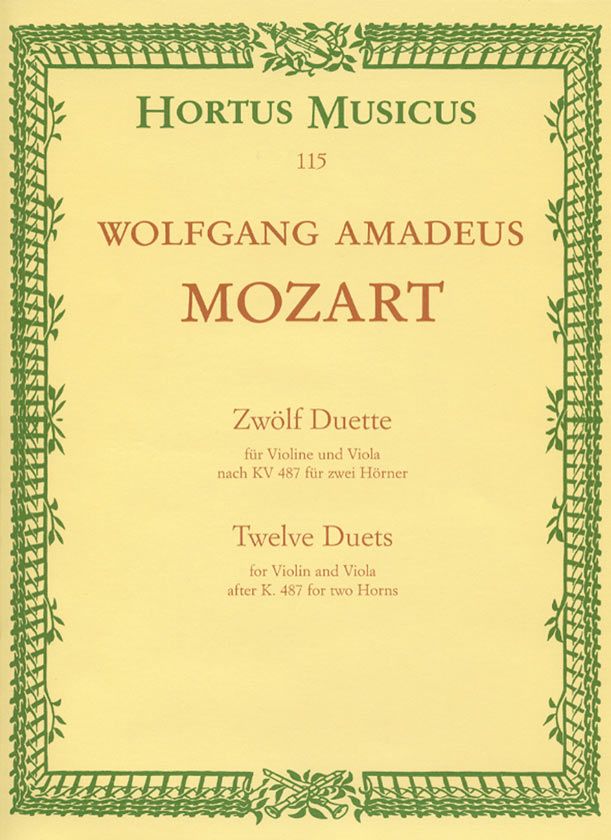 HORTUS MUSICUS

115

WOLFGANG AMADEUS

MOZART

Zwölf Duette

für Violine und Viola
nach KV 487 für zwei Hörner

Twelve Duets

for Violin and Viola
after K. 487 for two Horns